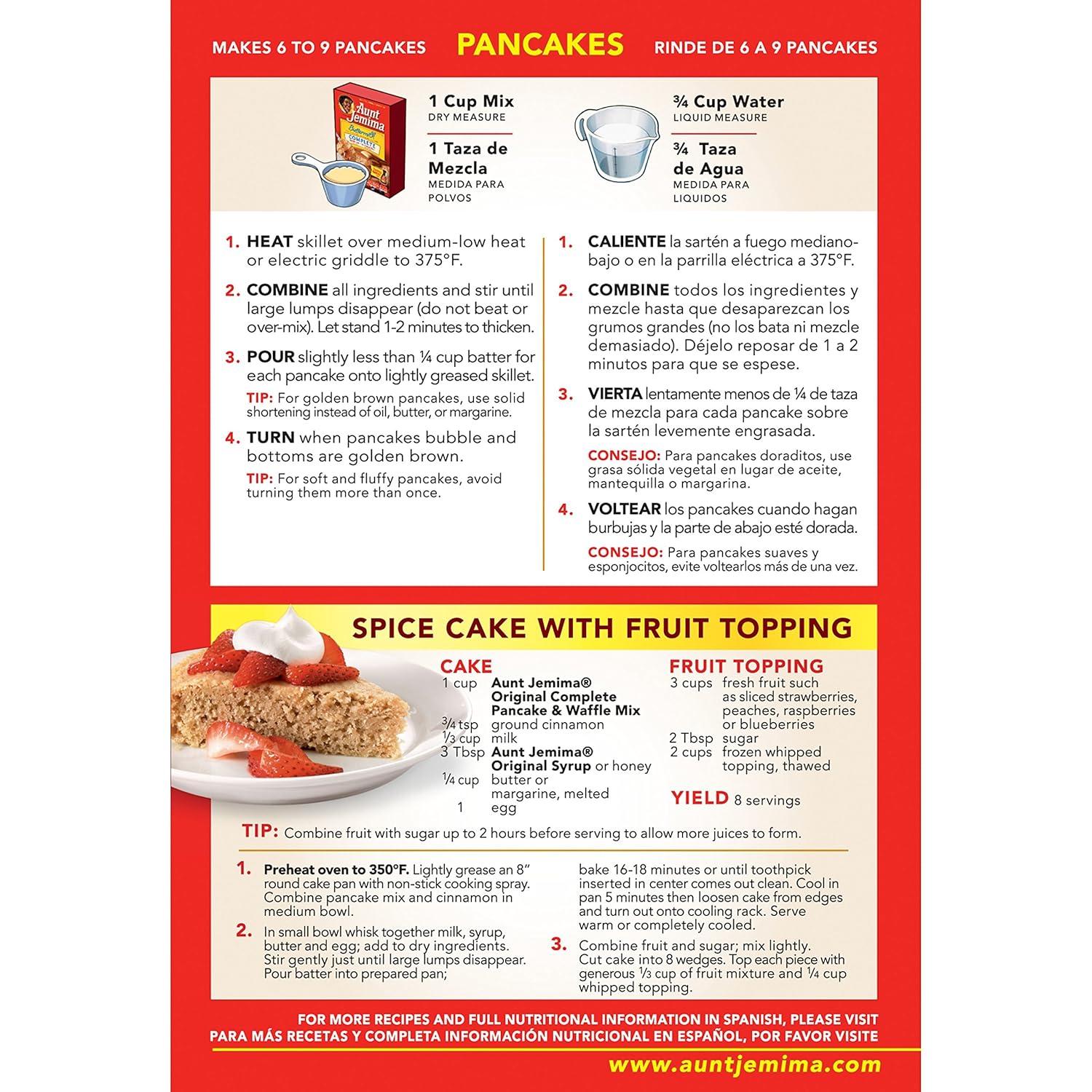 MAKES 6 TO 9 PANCAKES

PANCAKES

RINDE DE 6 A 9 PANCAKES

Aunt Jemima Buttermilk COMPLETE

1 Cup Mix
DRY MEASURE

1 Taza de Mezcla
MEDIDA PARA POLVOS

¾ Cup Water
LIQUID MEASURE

¾ Taza de Agua
MEDIDA PARA LIQUIDOS

1. HEAT skillet over medium-low heat or electric griddle to 375°F.

2. COMBINE all ingredients and stir until large lumps disappear (do not beat or over-mix). Let stand 1-2 minutes to thicken.

3. POUR slightly less than ¼ cup batter for each pancake onto lightly greased skillet.

TIP: For golden brown pancakes, use solid shortening instead of oil, butter, or margarine.

4. TURN when pancakes bubble and bottoms are golden brown.

TIP: For soft and fluffy pancakes, avoid turning them more than once.

1. CALIENTE la sartén a fuego mediano-bajo o en la parrilla eléctrica a 375°F.

2. COMBINE todos los ingredientes y mezcle hasta que desaparezcan los grumos grandes (no los bata ni mezcle demasiado). Déjelo reposar de 1 a 2 minutos para que se espese.

3. VIERTA lentamente menos de ¼ de taza de mezcla para cada pancake sobre la sartén levemente engrasada.

CONSEJO: Para pancakes doraditos, use grasa sólida vegetal en lugar de aceite, mantequilla o margarina.

4. VOLTEAR los pancakes cuando hagan burbujas y la parte de abajo esté dorada.

CONSEJO: Para pancakes suaves y esponjocitos, evite voltearlos más de una vez.

SPICE CAKE WITH FRUIT TOPPING

CAKE
1 cup Aunt Jemima® Original Complete Pancake & Waffle Mix
¾ tsp ground cinnamon
⅓ cup milk
3 Tbsp Aunt Jemima® Original Syrup or honey
¼ cup butter or margarine, melted
1 egg

FRUIT TOPPING
3 cups fresh fruit such as sliced strawberries, peaches, raspberries or blueberries
2 Tbsp sugar
2 cups frozen whipped topping, thawed

YIELD 8 servings

TIP: Combine fruit with sugar up to 2 hours before serving to allow more juices to form.

1. Preheat oven to 350°F. Lightly grease an 8" round cake pan with non-stick cooking spray. Combine pancake mix and cinnamon in medium bowl.

2. In small bowl whisk together milk, syrup, butter and egg; add to dry ingredients. Stir gently just until large lumps disappear. Pour batter into prepared pan; bake 16-18 minutes or until toothpick inserted in center comes out clean. Cool in pan 5 minutes then loosen cake from edges and turn out onto cooling rack. Serve warm or completely cooled.

3. Combine fruit and sugar; mix lightly. Cut cake into 8 wedges. Top each piece with generous ⅓ cup of fruit mixture and ¼ cup whipped topping.

FOR MORE RECIPES AND FULL NUTRITIONAL INFORMATION IN SPANISH, PLEASE VISIT
PARA MÁS RECETAS Y COMPLETA INFORMACIÓN NUTRICIONAL EN ESPAÑOL, POR FAVOR VISITE

www.auntjemima.com